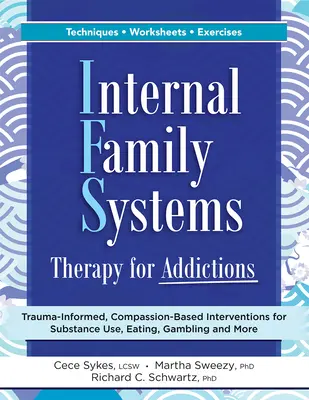 Techniques • Worksheets • Exercises

Internal Family Systems

Therapy for Addictions

Trauma-Informed, Compassion-Based Interventions for Substance Use, Eating, Gambling and More

Cece Sykes, LCSW • Martha Sweezy, PhD
Richard C. Schwartz, PhD